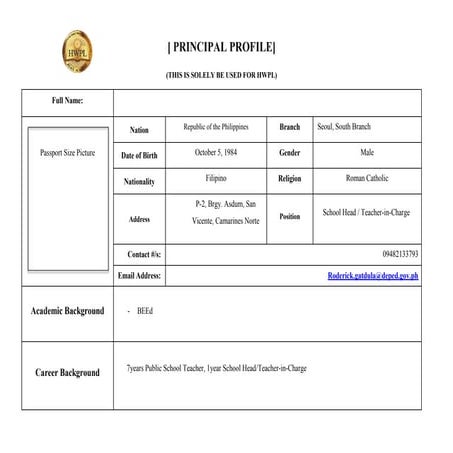 HWPL

[ PRINCIPAL PROFILE]

(THIS IS SOLELY BE USED FOR HWPL)

| Full Name: | | | | |
|---|---|---|---|---|
| Passport Size Picture | Nation | Republic of the Philippines | Branch | Seoul, South Branch |
| | Date of Birth | October 5, 1984 | Gender | Male |
| | Nationality | Filipino | Religion | Roman Catholic |
| | Address | P-2, Brgy. Asdum, San Vicente, Camarines Norte | Position | School Head / Teacher-in-Charge |
| | Contact #/s: | 09482133793 | | |
| | Email Address: | Roderick.gatdula@deped.gov.ph | | |
| Academic Background | - BEEd | | | |
| Career Background | 7years Public School Teacher, 1year School Head/Teacher-in-Charge | | | |